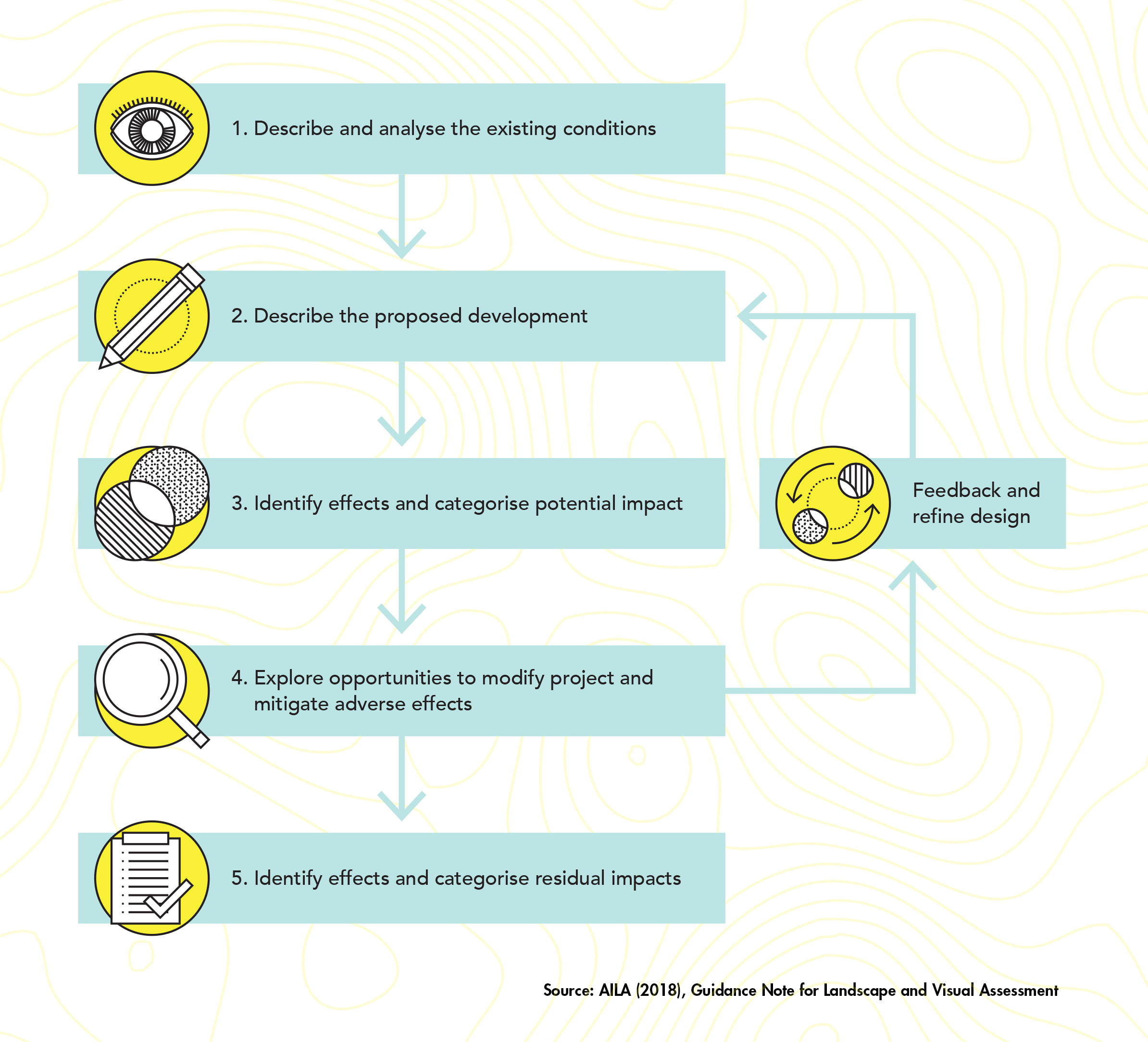 1. Describe and analyse the existing conditions

2. Describe the proposed development

3. Identify effects and categorise potential impact

Feedback and refine design

4. Explore opportunities to modify project and mitigate adverse effects

5. Identify effects and categorise residual impacts

Source: AILA (2018), Guidance Note for Landscape and Visual Assessment